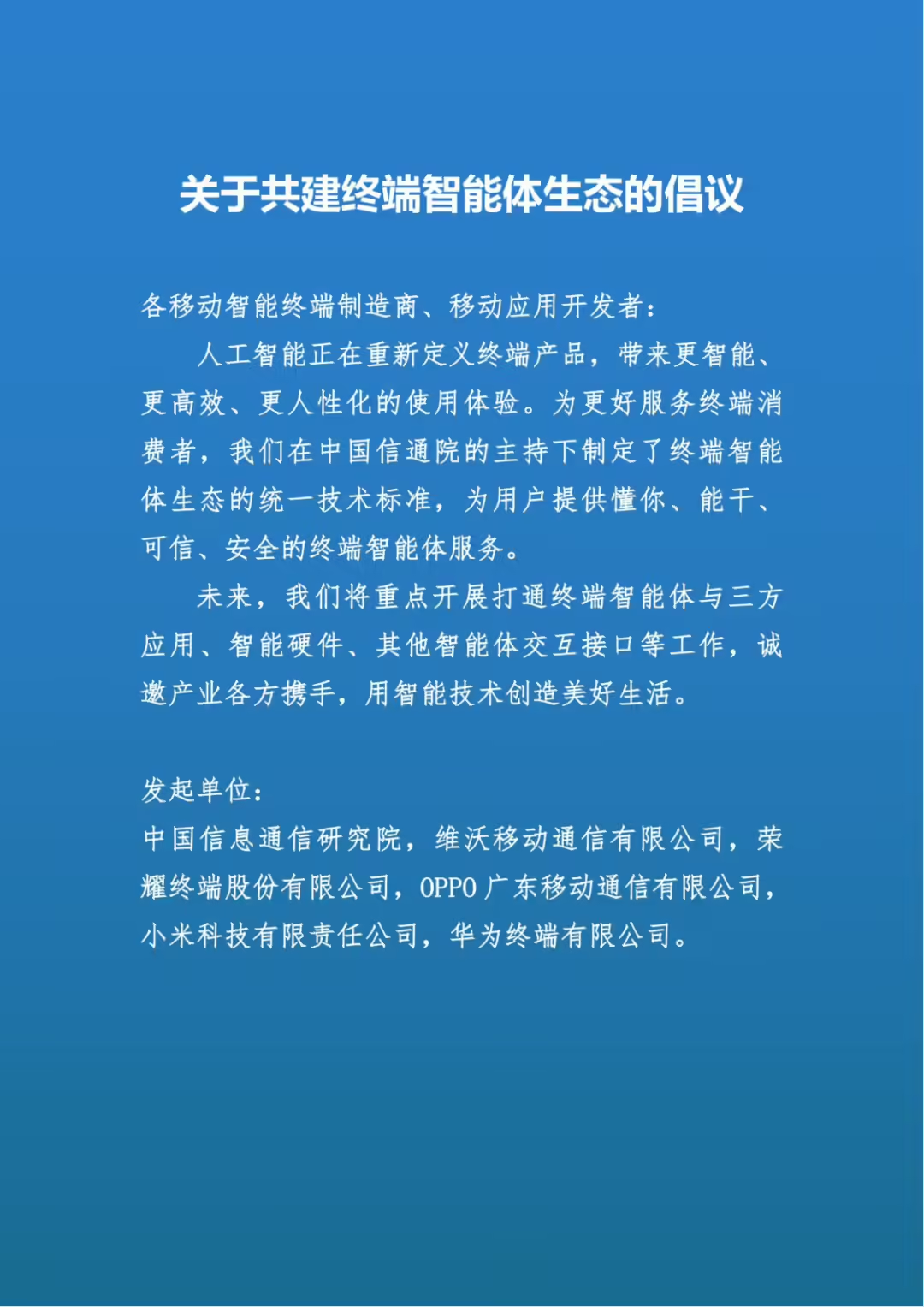 关于共建终端智能体生态的倡议

各移动智能终端制造商、移动应用开发者：

人工智能正在重新定义终端产品，带来更智能、更高效、更人性化的使用体验。为更好服务终端消费者，我们在中国信通院的主持下制定了终端智能体生态的统一技术标准，为用户提供懂你、能干、可信、安全的终端智能体服务。

未来，我们将重点开展打通终端智能体与三方应用、智能硬件、其他智能体交互接口等工作，诚邀产业各方携手，用智能技术创造美好生活。

发起单位：
中国信息通信研究院，维沃移动通信有限公司，荣耀终端股份有限公司，OPPO广东移动通信有限公司，小米科技有限责任公司，华为终端有限公司。